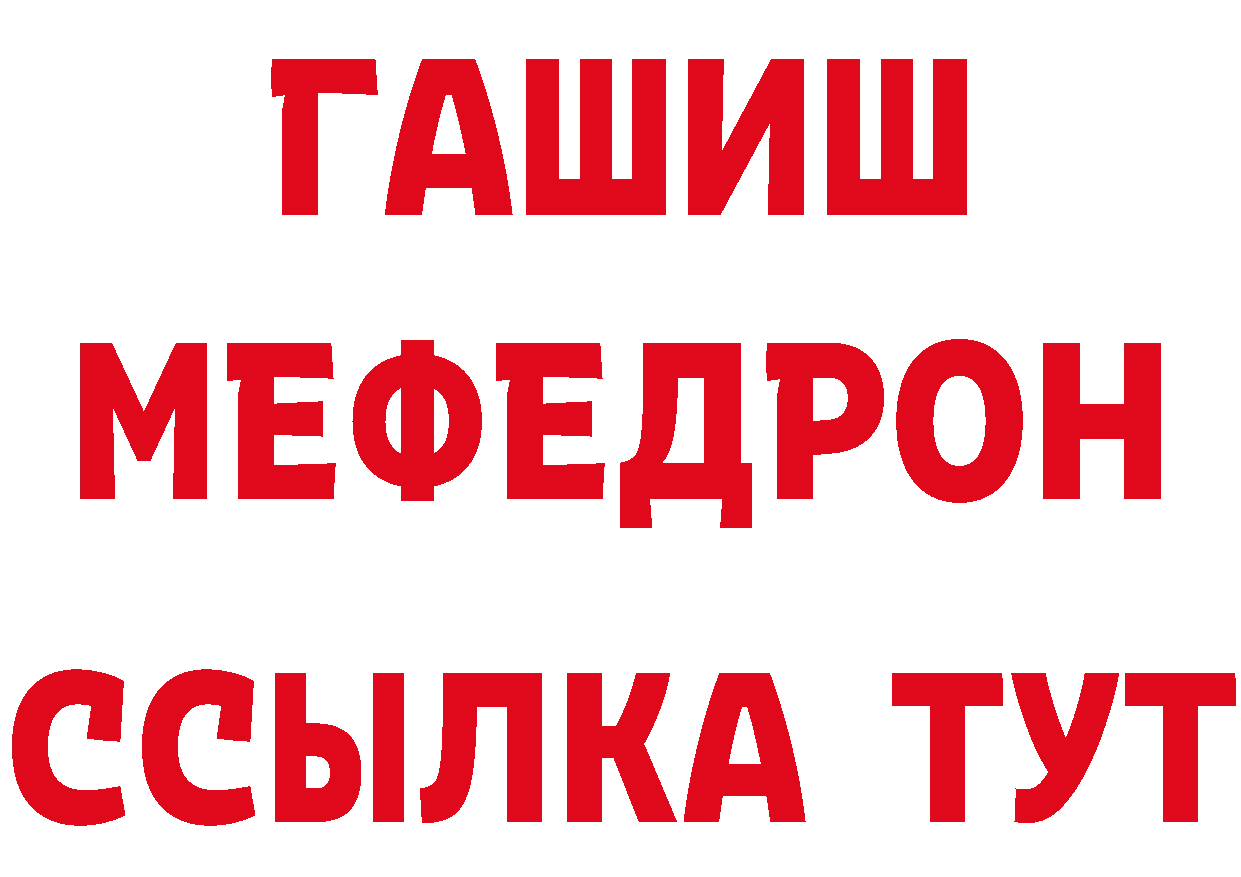 ГАШИШ
МЕФЕДРОН
ССЫЛКА ТУТ